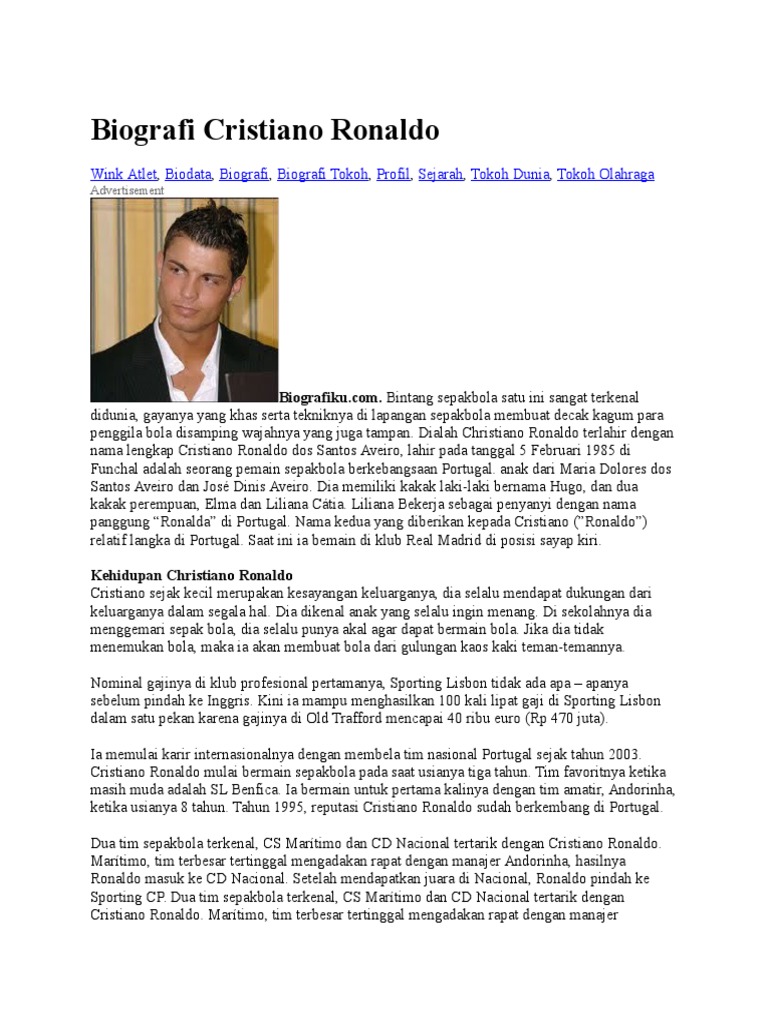 Biografi Cristiano Ronaldo

Wink Atlet, Biodata, Biografi, Biografi Tokoh, Profil, Sejarah, Tokoh Dunia, Tokoh Olahraga
Advertisement

Biografiku.com. Bintang sepakbola satu ini sangat terkenal didunia, gayanya yang khas serta tekniknya di lapangan sepakbola membuat decak kagum para penggila bola disamping wajahnya yang juga tampan. Dialah Christiano Ronaldo terlahir dengan nama lengkap Cristiano Ronaldo dos Santos Aveiro, lahir pada tanggal 5 Februari 1985 di Funchal adalah seorang pemain sepakbola berkebangsaan Portugal. anak dari Maria Dolores dos Santos Aveiro dan José Dinis Aveiro. Dia memiliki kakak laki-laki bernama Hugo, dan dua kakak perempuan, Elma dan Liliana Cátia. Liliana Bekerja sebagai penyanyi dengan nama panggung "Ronalda" di Portugal. Nama kedua yang diberikan kepada Cristiano ("Ronaldo") relatif langka di Portugal. Saat ini ia bemain di klub Real Madrid di posisi sayap kiri.

Kehidupan Christiano Ronaldo
Cristiano sejak kecil merupakan kesayangan keluarganya, dia selalu mendapat dukungan dari keluarganya dalam segala hal. Dia dikenal anak yang selalu ingin menang. Di sekolahnya dia menggemari sepak bola, dia selalu punya akal agar dapat bermain bola. Jika dia tidak menemukan bola, maka ia akan membuat bola dari gulungan kaos kaki teman-temannya.

Nominal gajinya di klub profesional pertamanya, Sporting Lisbon tidak ada apa – apanya sebelum pindah ke Inggris. Kini ia mampu menghasilkan 100 kali lipat gaji di Sporting Lisbon dalam satu pekan karena gajinya di Old Trafford mencapai 40 ribu euro (Rp 470 juta).

Ia memulai karir internasionalnya dengan membela tim nasional Portugal sejak tahun 2003. Cristiano Ronaldo mulai bermain sepakbola pada saat usianya tiga tahun. Tim favoritnya ketika masih muda adalah SL Benfica. Ia bermain untuk pertama kalinya dengan tim amatir, Andorinha, ketika usianya 8 tahun. Tahun 1995, reputasi Cristiano Ronaldo sudah berkembang di Portugal.

Dua tim sepakbola terkenal, CS Marítimo dan CD Nacional tertarik dengan Cristiano Ronaldo. Marítimo, tim terbesar tertinggal mengadakan rapat dengan manajer Andorinha, hasilnya Ronaldo masuk ke CD Nacional. Setelah mendapatkan juara di Nacional, Ronaldo pindah ke Sporting CP. Dua tim sepakbola terkenal, CS Marítimo dan CD Nacional tertarik dengan Cristiano Ronaldo. Marítimo, tim terbesar tertinggal mengadakan rapat dengan manajer